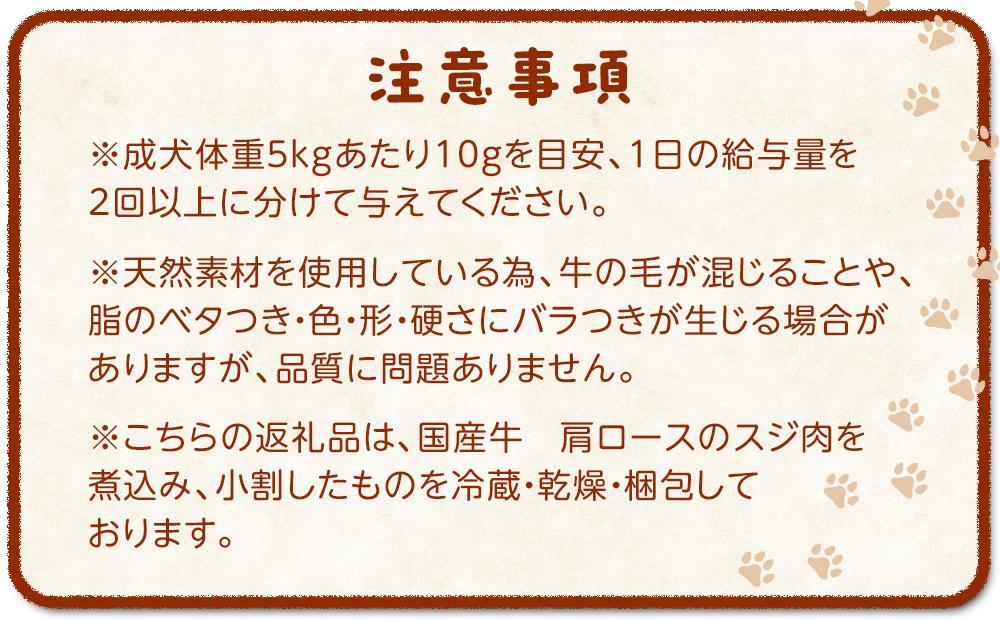 注意事項

※成犬体重5kgあたり10gを目安、1日の給与量を2回以上に分けて与えてください。

※天然素材を使用している為、牛の毛が混じることや、脂のベタつき・色・形・硬さにバラつきが生じる場合がありますが、品質に問題ありません。

※こちらの返礼品は、国産牛　肩ロースのスジ肉を煮込み、小割したものを冷蔵・乾燥・梱包しております。